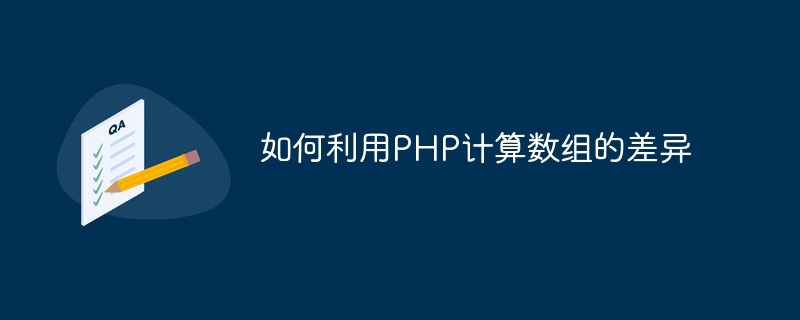 QA

如何利用PHP计算数组的差异